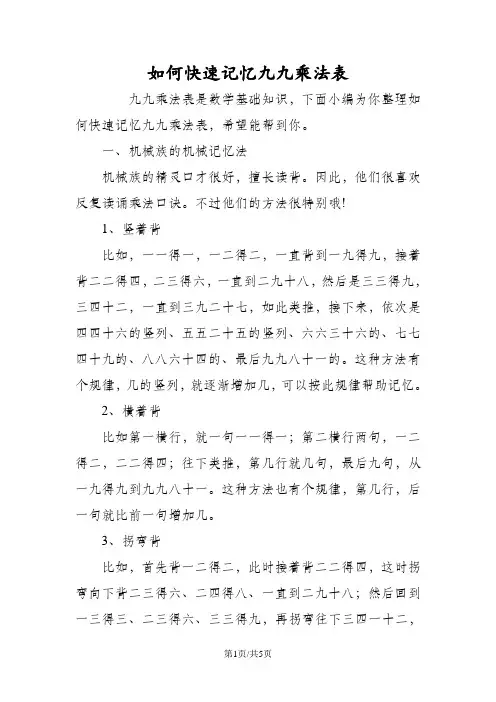 如何快速记忆九九乘法表

九九乘法表是数学基础知识，下面小编为你整理如何快速记忆九九乘法表，希望能帮到你。

一、机械族的机械记忆法

机械族的精灵口才很好，擅长读背。因此，他们很喜欢反复读诵乘法口诀。不过他们的方法很特别哦!

1、竖着背

比如，一一得一，一二得二，一直背到一九得九，接着背二二得四，二三得六，一直到二九十八，然后是三三得九，三四十二，一直到三九二十七，如此类推，接下来，依次是四四十六的竖列、五五二十五的竖列、六六三十六的、七七四十九的、八八六十四的、最后九九八十一的。这种方法有个规律，几的竖列，就逐渐增加几，可以按此规律帮助记忆。

2、横着背

比如第一横行，就一句一一得一；第二横行两句，一二得二，二二得四；往下类推，第几行就几句，最后九句，从一九得九到九九八十一。这种方法也有个规律，第几行，后一句就比前一句增加几。

3、拐弯背

比如，首先背一二得二，此时接着背二二得四，这时拐弯向下背二三得六、二四得八、一直到二九十八；然后回到一三得三、二三得六、三三得九，再拐弯往下三四一十二，

第1页/共5页